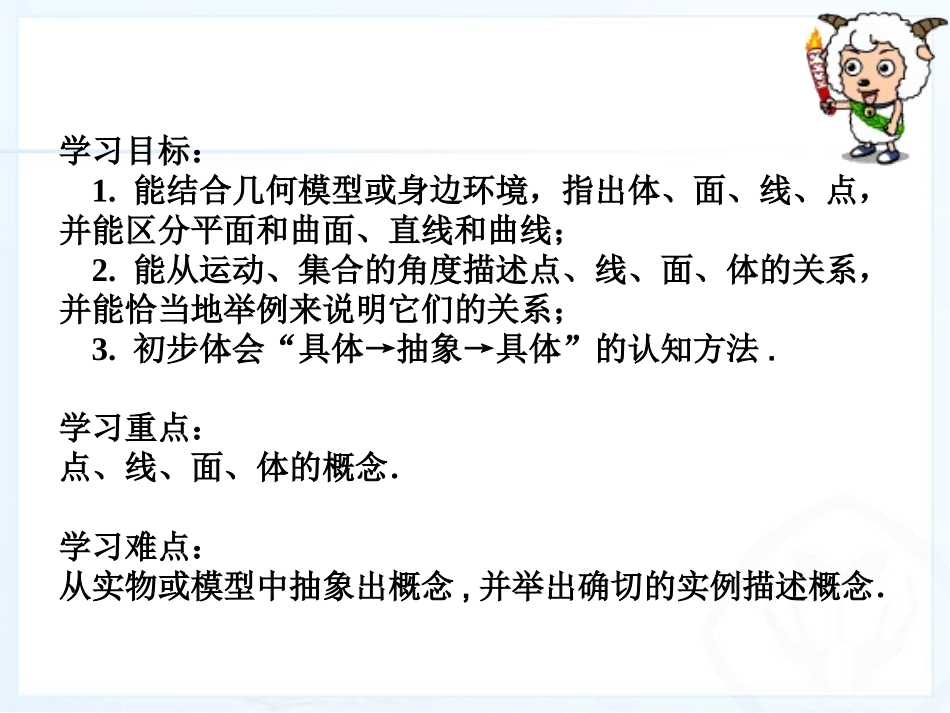 学习目标：

1.能结合几何模型或身边环境，指出体、面、线、点，并能区分平面和曲面、直线和曲线；

2.能从运动、集合的角度描述点、线、面、体的关系，并能恰当地举例来说明它们的关系；

3.初步体会“具体→抽象→具体”的认知方法.

学习重点：
点、线、面、体的概念.

学习难点：
从实物或模型中抽象出概念,并举出确切的实例描述概念.